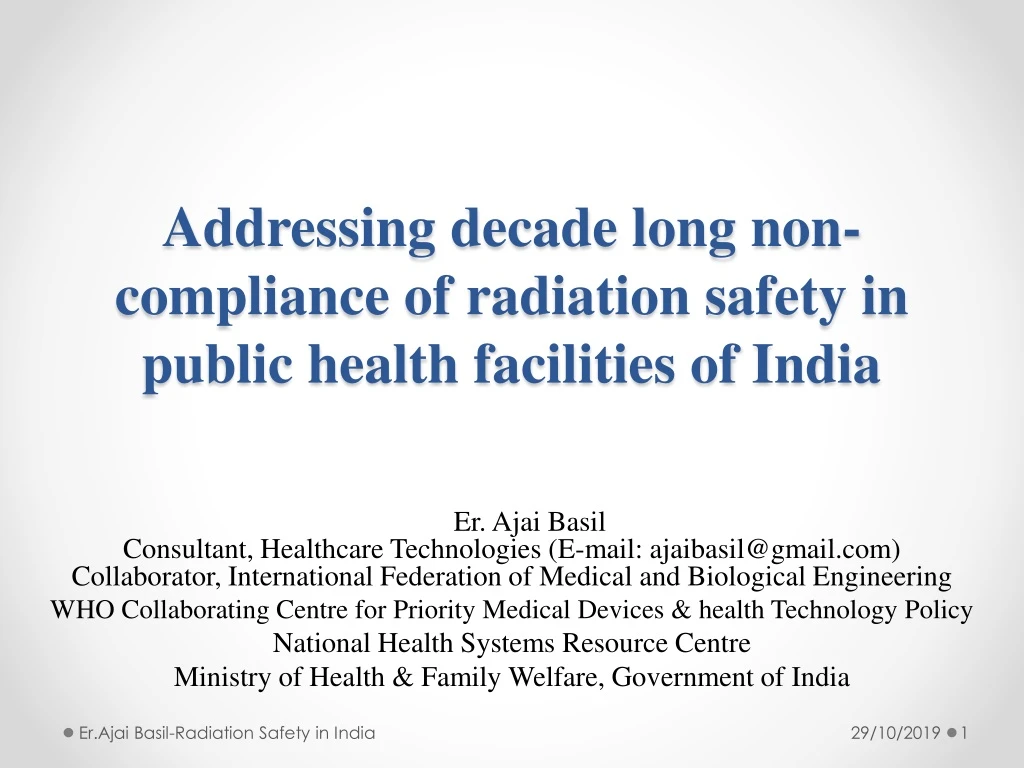 Addressing decade long non-compliance of radiation safety in public health facilities of India

Er. Ajai Basil
Consultant, Healthcare Technologies (E-mail: ajaibasil@gmail.com)
Collaborator, International Federation of Medical and Biological Engineering
WHO Collaborating Centre for Priority Medical Devices & health Technology Policy
National Health Systems Resource Centre
Ministry of Health & Family Welfare, Government of India

Er.Ajai Basil-Radiation Safety in India

29/10/2019 1